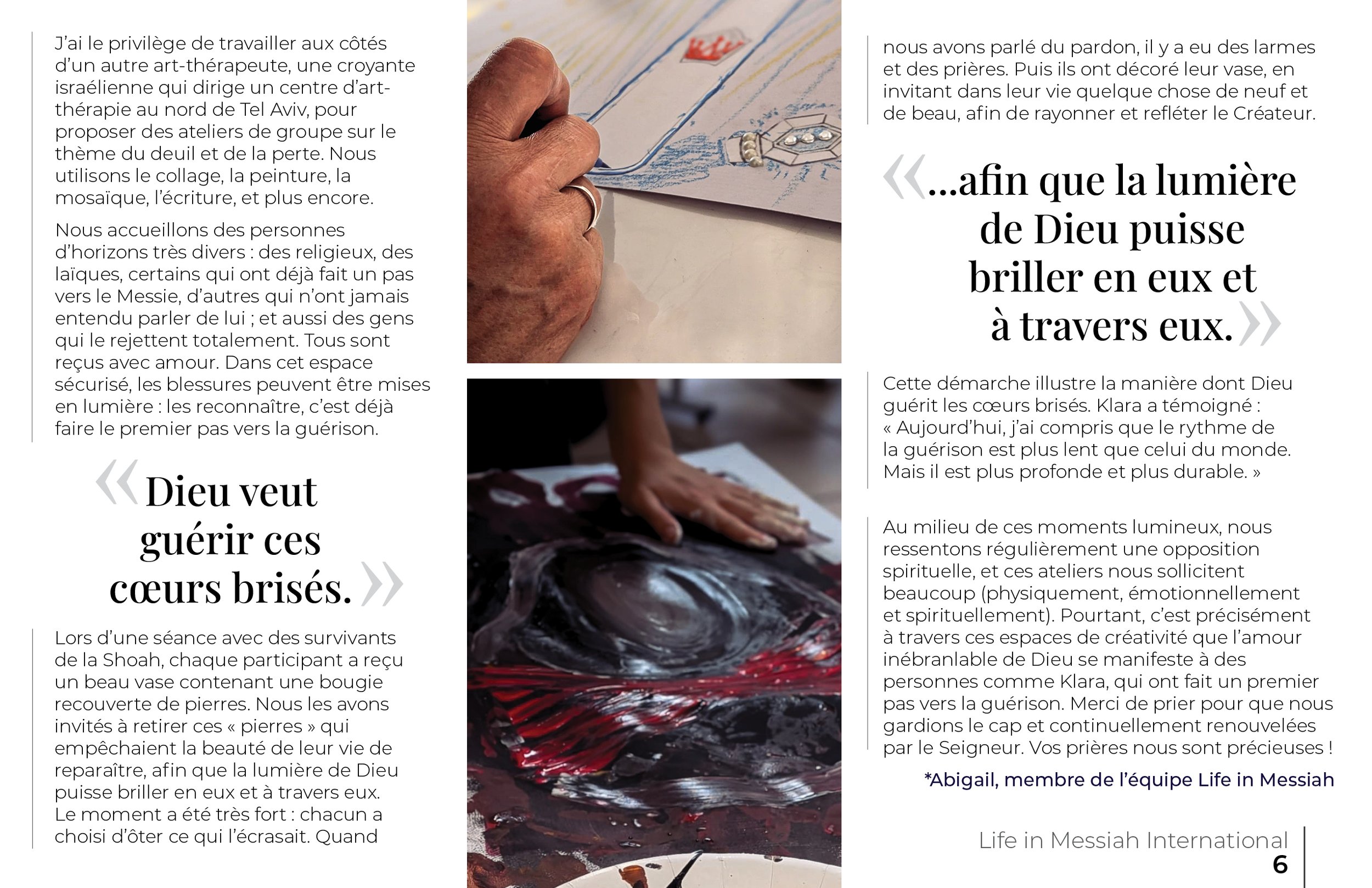 J'ai le privilège de travailler aux côtés d'un autre art-thérapeute, une croyante israélienne qui dirige un centre d'art-thérapie au nord de Tel Aviv, pour proposer des ateliers de groupe sur le thème du deuil et de la perte. Nous utilisons le collage, la peinture, la mosaïque, l'écriture, et plus encore.

Nous accueillons des personnes d'horizons très divers : des religieux, des laïques, certains qui ont déjà fait un pas vers le Messie, d'autres qui n'ont jamais entendu parler de lui ; et aussi des gens qui le rejettent totalement. Tous sont reçus avec amour. Dans cet espace sécurisé, les blessures peuvent être mises en lumière : les reconnaître, c'est déjà faire le premier pas vers la guérison.

« Dieu veut guérir ces cœurs brisés. »

Lors d'une séance avec des survivants de la Shoah, chaque participant a reçu un beau vase contenant une bougie recouverte de pierres. Nous les avons invités à retirer ces « pierres » qui empêchaient la beauté de leur vie de reparaître, afin que la lumière de Dieu puisse briller en eux et à travers eux. Le moment a été très fort : chacun a choisi d'ôter ce qui l'écrasait. Quand nous avons parlé du pardon, il y a eu des larmes et des prières. Puis ils ont décoré leur vase, en invitant dans leur vie quelque chose de neuf et de beau, afin de rayonner et refléter le Créateur.

« ...afin que la lumière de Dieu puisse briller en eux et à travers eux. »

Cette démarche illustre la manière dont Dieu guérit les cœurs brisés. Klara a témoigné : « Aujourd'hui, j'ai compris que le rythme de la guérison est plus lent que celui du monde. Mais il est plus profonde et plus durable. »

Au milieu de ces moments lumineux, nous ressentons régulièrement une opposition spirituelle, et ces ateliers nous sollicitent beaucoup (physiquement, émotionnellement et spirituellement). Pourtant, c'est précisément à travers ces espaces de créativité que l'amour inébranlable de Dieu se manifeste à des personnes comme Klara, qui ont fait un premier pas vers la guérison. Merci de prier pour que nous gardions le cap et continuellement renouvelées par le Seigneur. Vos prières nous sont précieuses !

*Abigail, membre de l'équipe Life in Messiah

Life in Messiah International
6